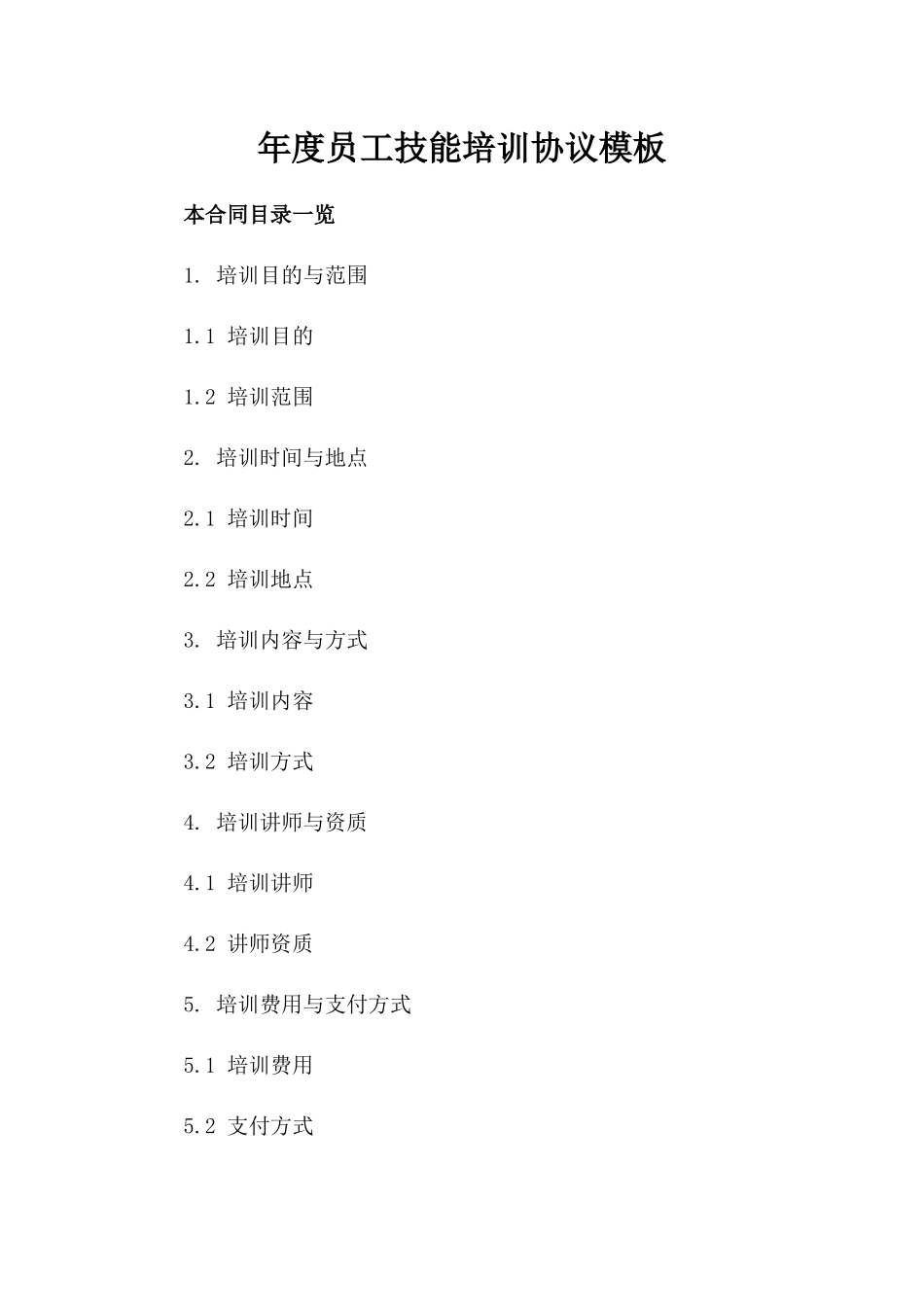 年度员工技能培训协议模板

本合同目录一览

1. 培训目的与范围

1.1 培训目的

1.2 培训范围

2. 培训时间与地点

2.1 培训时间

2.2 培训地点

3. 培训内容与方式

3.1 培训内容

3.2 培训方式

4. 培训讲师与资质

4.1 培训讲师

4.2 讲师资质

5. 培训费用与支付方式

5.1 培训费用

5.2 支付方式